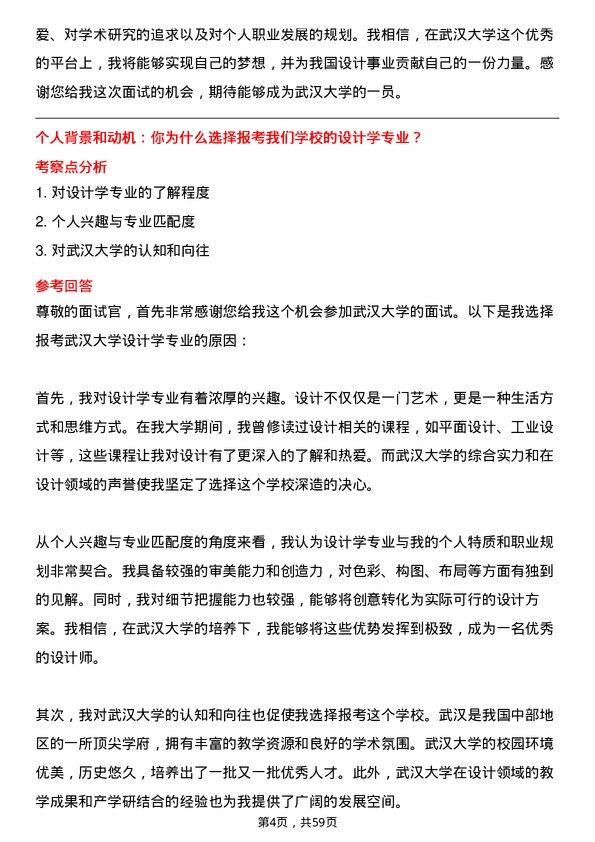 爱、对学术研究的追求以及对个人职业发展的规划。我相信，在武汉大学这个优秀的平台上，我将能够实现自己的梦想，并为我国设计事业贡献自己的一份力量。感谢您给我这次面试的机会，期待能够成为武汉大学的一员。

个人背景和动机：你为什么选择报考我们学校的设计学专业？

考察点分析

1. 对设计学专业的了解程度

2. 个人兴趣与专业匹配度

3. 对武汉大学的认知和向往

参考回答

尊敬的面试官，首先非常感谢您给我这个机会参加武汉大学的面试。以下是我选择报考武汉大学设计学专业的原因：

首先，我对设计学专业有着浓厚的兴趣。设计不仅仅是一门艺术，更是一种生活方式和思维方式。在我大学期间，我曾修读过设计相关的课程，如平面设计、工业设计等，这些课程让我对设计有了更深入的了解和热爱。而武汉大学的综合实力和在设计领域的声誉使我坚定了选择这个学校深造的决心。

从个人兴趣与专业匹配度的角度来看，我认为设计学专业与我的个人特质和职业规划非常契合。我具备较强的审美能力和创造力，对色彩、构图、布局等方面有独到的见解。同时，我对细节把握能力也较强，能够将创意转化为实际可行的设计方案。我相信，在武汉大学的培养下，我能够将这些优势发挥到极致，成为一名优秀的设计师。

其次，我对武汉大学的认知和向往也促使我选择报考这个学校。武汉是我国中部地区的一所顶尖学府，拥有丰富的教学资源和良好的学术氛围。武汉大学的校园环境优美，历史悠久，培养出了一批又一批优秀人才。此外，武汉大学在设计领域的教学成果和产学研结合的经验也为我提供了广阔的发展空间。

第4页，共59页